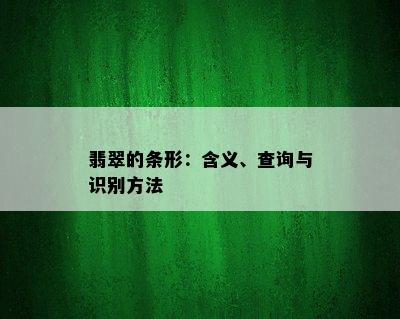 翡翠的条形：含义、查询与识别方法